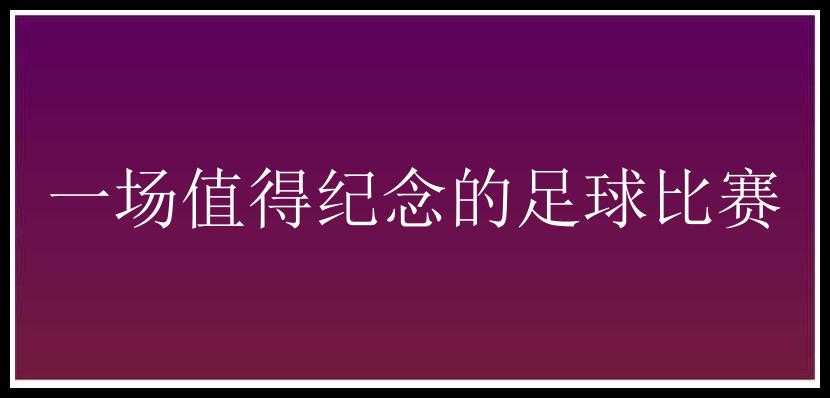 一场值得纪念的足球比赛